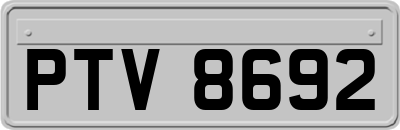 PTV 8692